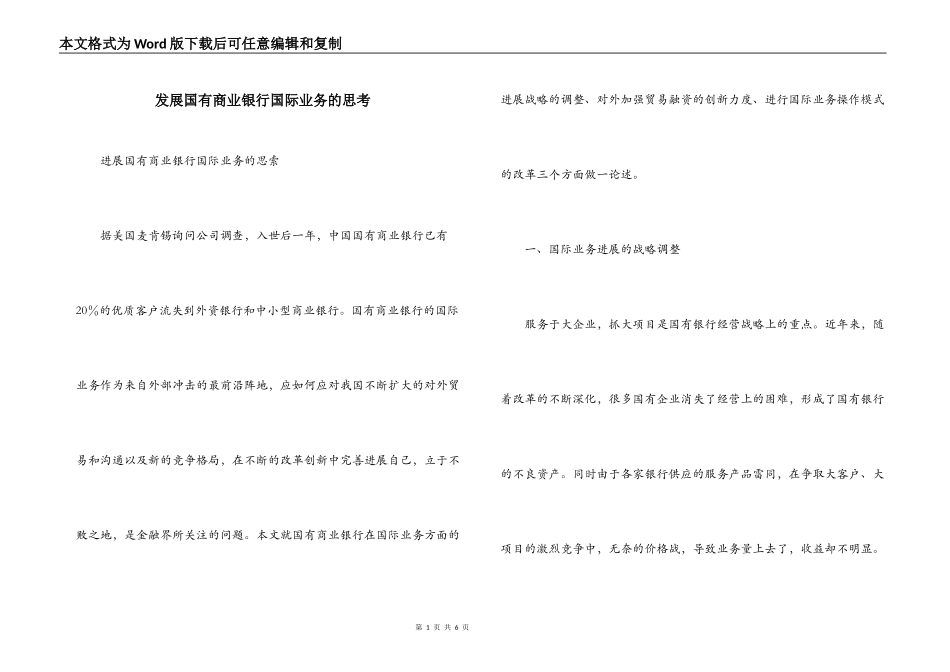 本文格式为Word版下载后可任意编辑和复制

发展国有商业银行国际业务的思考

进展国有商业银行国际业务的思索

据美国麦肯锡询问公司调查，入世后一年，中国国有商业银行已有20%的优质客户流失到外资银行和中小型商业银行。国有商业银行的国际业务作为来自外部冲击的最前沿阵地，应如何应对我国不断扩大的对外贸易和沟通以及新的竞争格局，在不断的改革创新中完善进展自己，立于不败之地，是金融界所关注的问题。本文就国有商业银行在国际业务方面的进展战略的调整、对外加强贸易融资的创新力度、进行国际业务操作模式的改革三个方面做一论述。

一、国际业务进展的战略调整

服务于大企业，抓大项目是国有银行经营战略上的重点。近年来，随着改革的不断深化，很多国有企业消失了经营上的困难，形成了国有银行的不良资产。同时由于各家银行供应的服务产品雷同，在争取大客户、大项目的激烈竞争中，无奈的价格战，导致业务量上去了，收益却不明显。

第 1 页 共 6 页